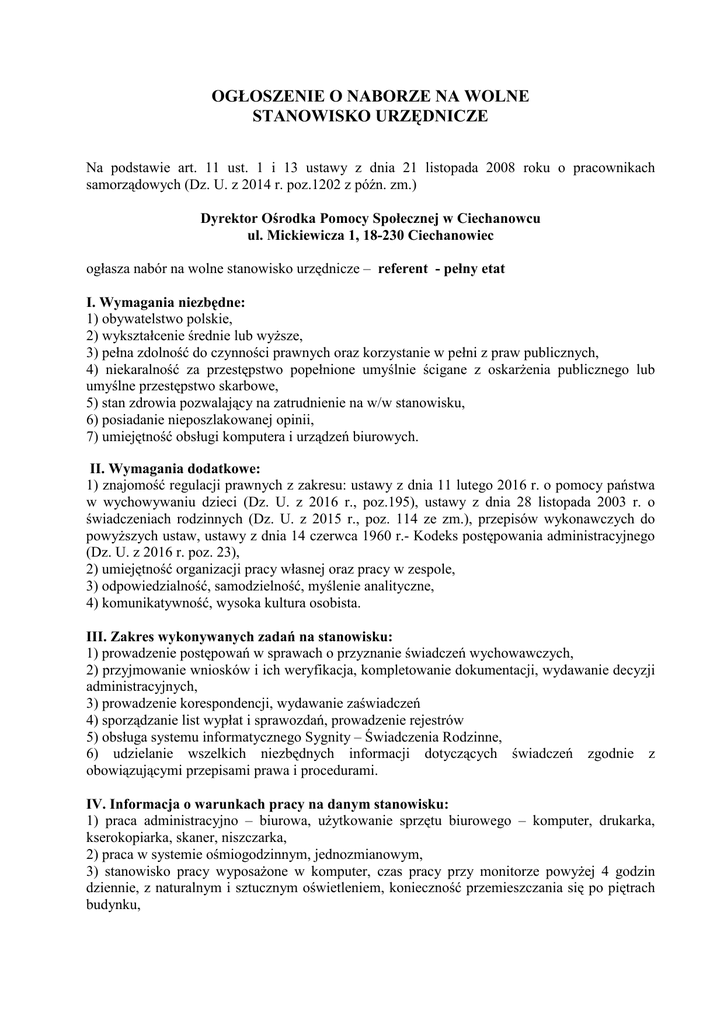 OGŁOSZENIE O NABORZE NA WOLNE
STANOWISKO URZĘDNICZE

Na podstawie art. 11 ust. 1 i 13 ustawy z dnia 21 listopada 2008 roku o pracownikach samorządowych (Dz. U. z 2014 r. poz.1202 z późn. zm.)

Dyrektor Ośrodka Pomocy Społecznej w Ciechanowcu
ul. Mickiewicza 1, 18-230 Ciechanowiec

ogłasza nabór na wolne stanowisko urzędnicze – referent - pełny etat

I. Wymagania niezbędne:
1) obywatelstwo polskie,
2) wykształcenie średnie lub wyższe,
3) pełna zdolność do czynności prawnych oraz korzystanie w pełni z praw publicznych,
4) niekaralność za przestępstwo popełnione umyślnie ścigane z oskarżenia publicznego lub umyślne przestępstwo skarbowe,
5) stan zdrowia pozwalający na zatrudnienie na w/w stanowisku,
6) posiadanie nieposzlakowanej opinii,
7) umiejętność obsługi komputera i urządzeń biurowych.

II. Wymagania dodatkowe:
1) znajomość regulacji prawnych z zakresu: ustawy z dnia 11 lutego 2016 r. o pomocy państwa w wychowywaniu dzieci (Dz. U. z 2016 r., poz.195), ustawy z dnia 28 listopada 2003 r. o świadczeniach rodzinnych (Dz. U. z 2015 r., poz. 114 ze zm.), przepisów wykonawczych do powyższych ustaw, ustawy z dnia 14 czerwca 1960 r.- Kodeks postępowania administracyjnego (Dz. U. z 2016 r. poz. 23),
2) umiejętność organizacji pracy własnej oraz pracy w zespole,
3) odpowiedzialność, samodzielność, myślenie analityczne,
4) komunikatywność, wysoka kultura osobista.

III. Zakres wykonywanych zadań na stanowisku:
1) prowadzenie postępowań w sprawach o przyznanie świadczeń wychowawczych,
2) przyjmowanie wniosków i ich weryfikacja, kompletowanie dokumentacji, wydawanie decyzji administracyjnych,
3) prowadzenie korespondencji, wydawanie zaświadczeń
4) sporządzanie list wypłat i sprawozdań, prowadzenie rejestrów
5) obsługa systemu informatycznego Sygnity – Świadczenia Rodzinne,
6) udzielanie wszelkich niezbędnych informacji dotyczących świadczeń zgodnie z obowiązującymi przepisami prawa i procedurami.

IV. Informacja o warunkach pracy na danym stanowisku:
1) praca administracyjno – biurowa, użytkowanie sprzętu biurowego – komputer, drukarka, kserokopiarka, skaner, niszczarka,
2) praca w systemie ośmiogodzinnym, jednozmianowym,
3) stanowisko pracy wyposażone w komputer, czas pracy przy monitorze powyżej 4 godzin dziennie, z naturalnym i sztucznym oświetleniem, konieczność przemieszczania się po piętrach budynku,